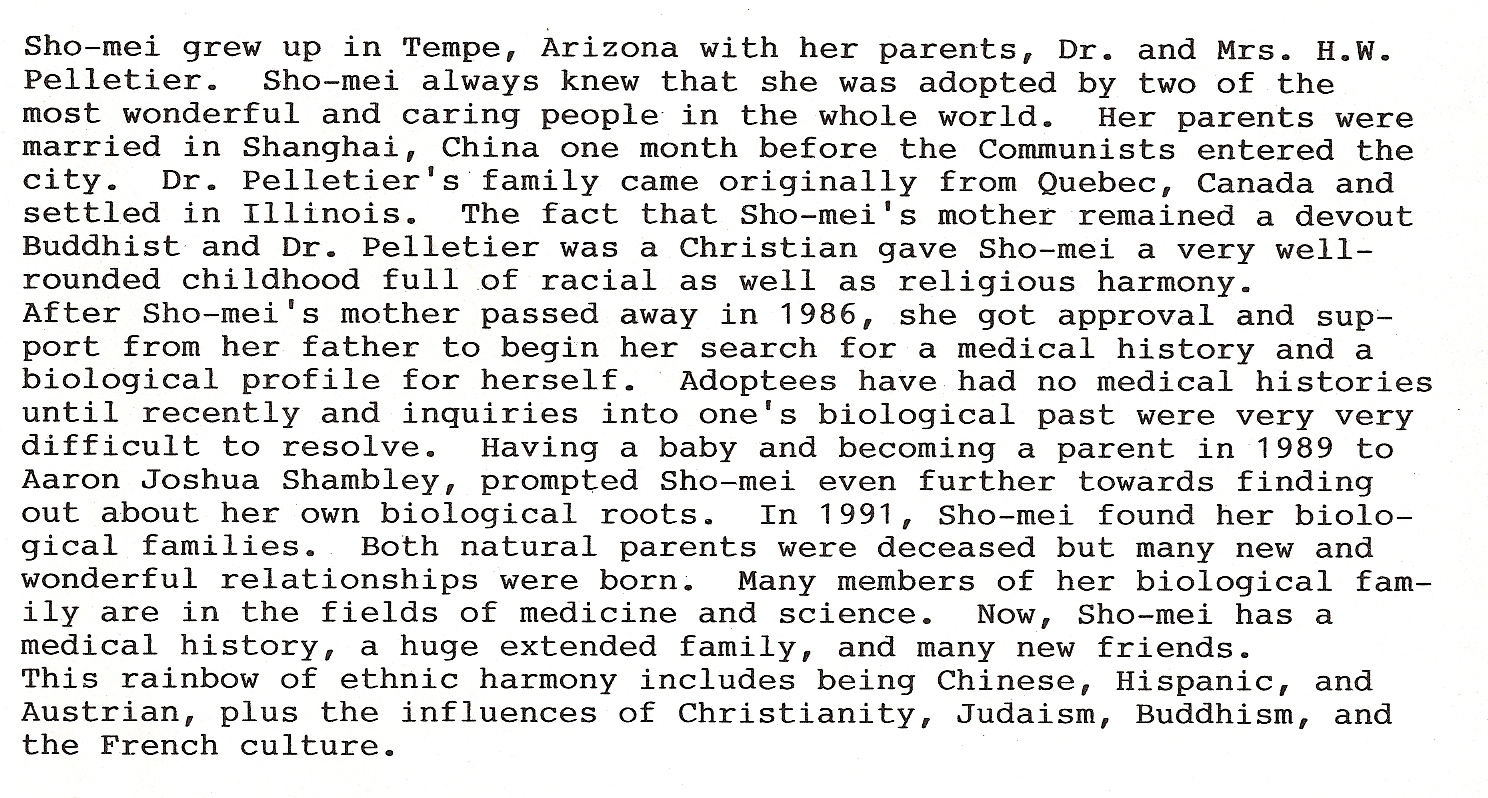 Sho-mei grew up in Tempe, Arizona with her parents, Dr. and Mrs. H.W. Pelletier. Sho-mei always knew that she was adopted by two of the most wonderful and caring people in the whole world. Her parents were married in Shanghai, China one month before the Communists entered the city. Dr. Pelletier's family came originally from Quebec, Canada and settled in Illinois. The fact that Sho-mei's mother remained a devout Buddhist and Dr. Pelletier was a Christian gave Sho-mei a very well-rounded childhood full of racial as well as religious harmony.
After Sho-mei's mother passed away in 1986, she got approval and support from her father to begin her search for a medical history and a biological profile for herself. Adoptees have had no medical histories until recently and inquiries into one's biological past were very very difficult to resolve. Having a baby and becoming a parent in 1989 to Aaron Joshua Shambley, prompted Sho-mei even further towards finding out about her own biological roots. In 1991, Sho-mei found her biological families. Both natural parents were deceased but many new and wonderful relationships were born. Many members of her biological family are in the fields of medicine and science. Now, Sho-mei has a medical history, a huge extended family, and many new friends.
This rainbow of ethnic harmony includes being Chinese, Hispanic, and Austrian, plus the influences of Christianity, Judaism, Buddhism, and the French culture.